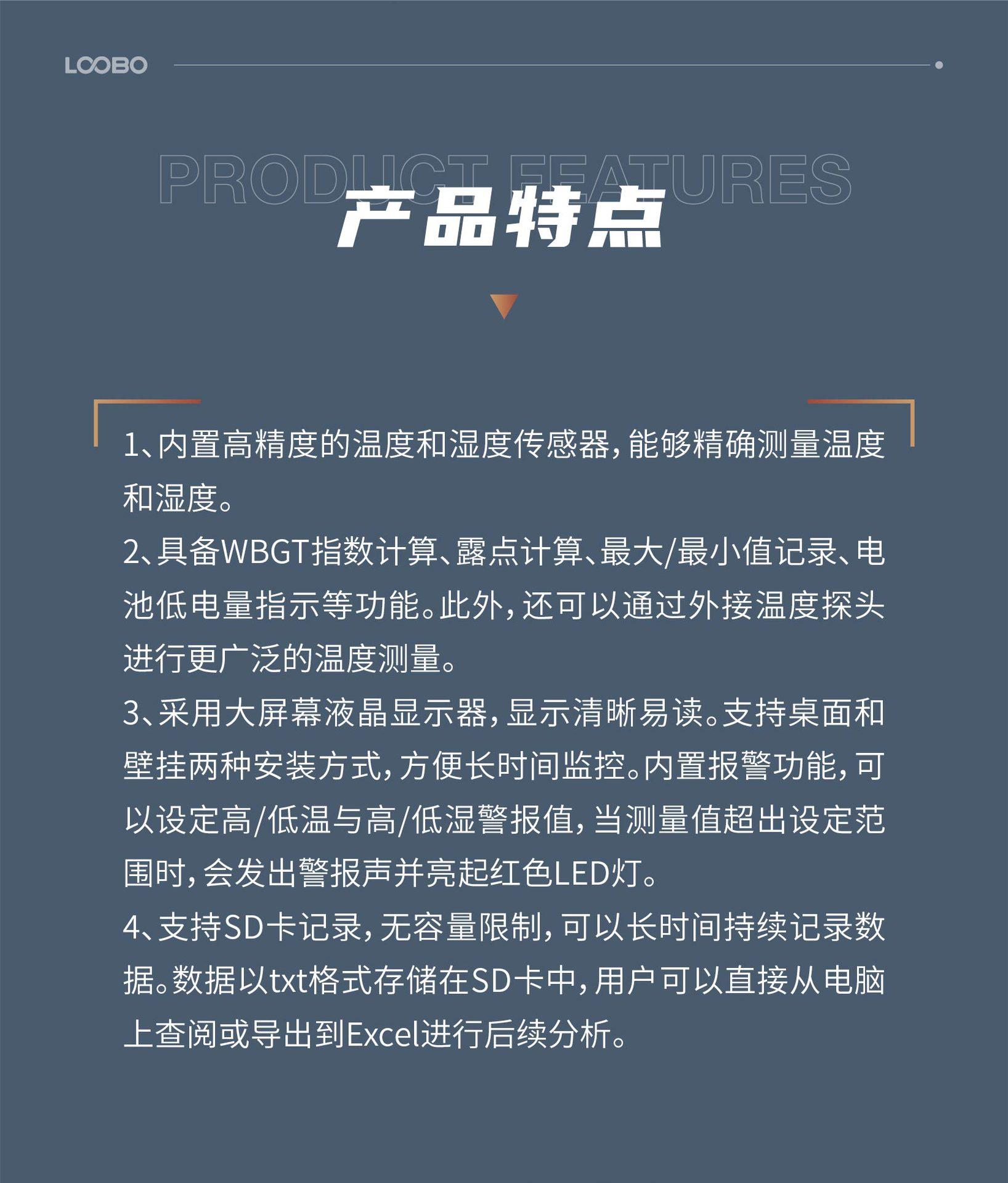 LOOBO

PRODUCT FEATURES

产品特点

1、内置高精度的温度和湿度传感器，能够精确测量温度和湿度。
2、具备WBGT指数计算、露点计算、最大/最小值记录、电池低电量指示等功能。此外，还可以通过外接温度探头进行更广泛的温度测量。
3、采用大屏幕液晶显示器，显示清晰易读。支持桌面和壁挂两种安装方式，方便长时间监控。内置报警功能，可以设定高/低温与高/低湿警报值，当测量值超出设定范围时，会发出警报声并亮起红色LED灯。
4、支持SD卡记录，无容量限制，可以长时间持续记录数据。数据以txt格式存储在SD卡中，用户可以直接从电脑上查阅或导出到Excel进行后续分析。